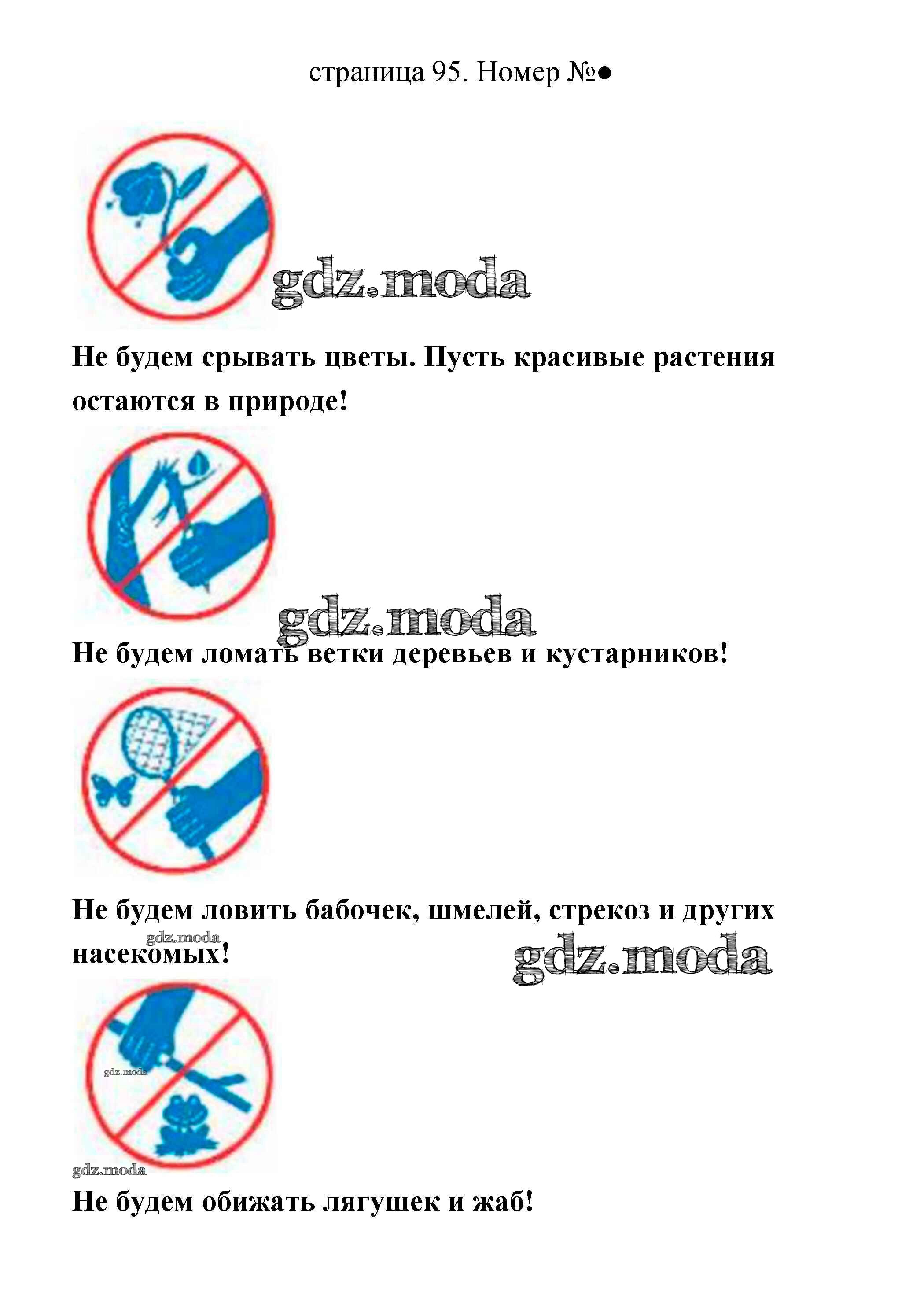 страница 95. Номер №●

gdz.moda

Не будем срывать цветы. Пусть красивые растения остаются в природе!

gdz.moda

Не будем ломать ветки деревьев и кустарников!

Не будем ловить бабочек, шмелей, стрекоз и других насекомых!

gdz.moda

gdz.moda

gdz.moda

gdz.moda

Не будем обижать лягушек и жаб!